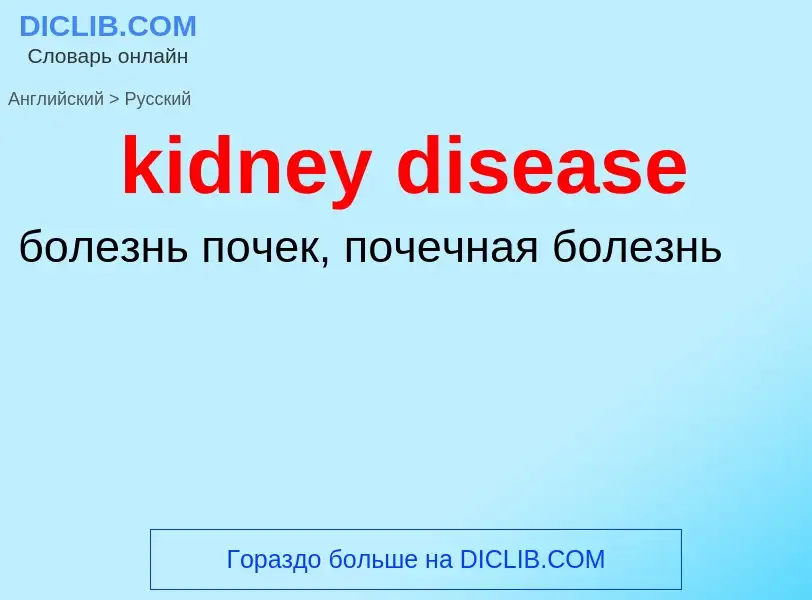 DICLIB.COM
Словарь онлайн

Английский > Русский

kidney disease

болезнь почек, почечная болезнь

Гораздо больше на DICLIB.COM